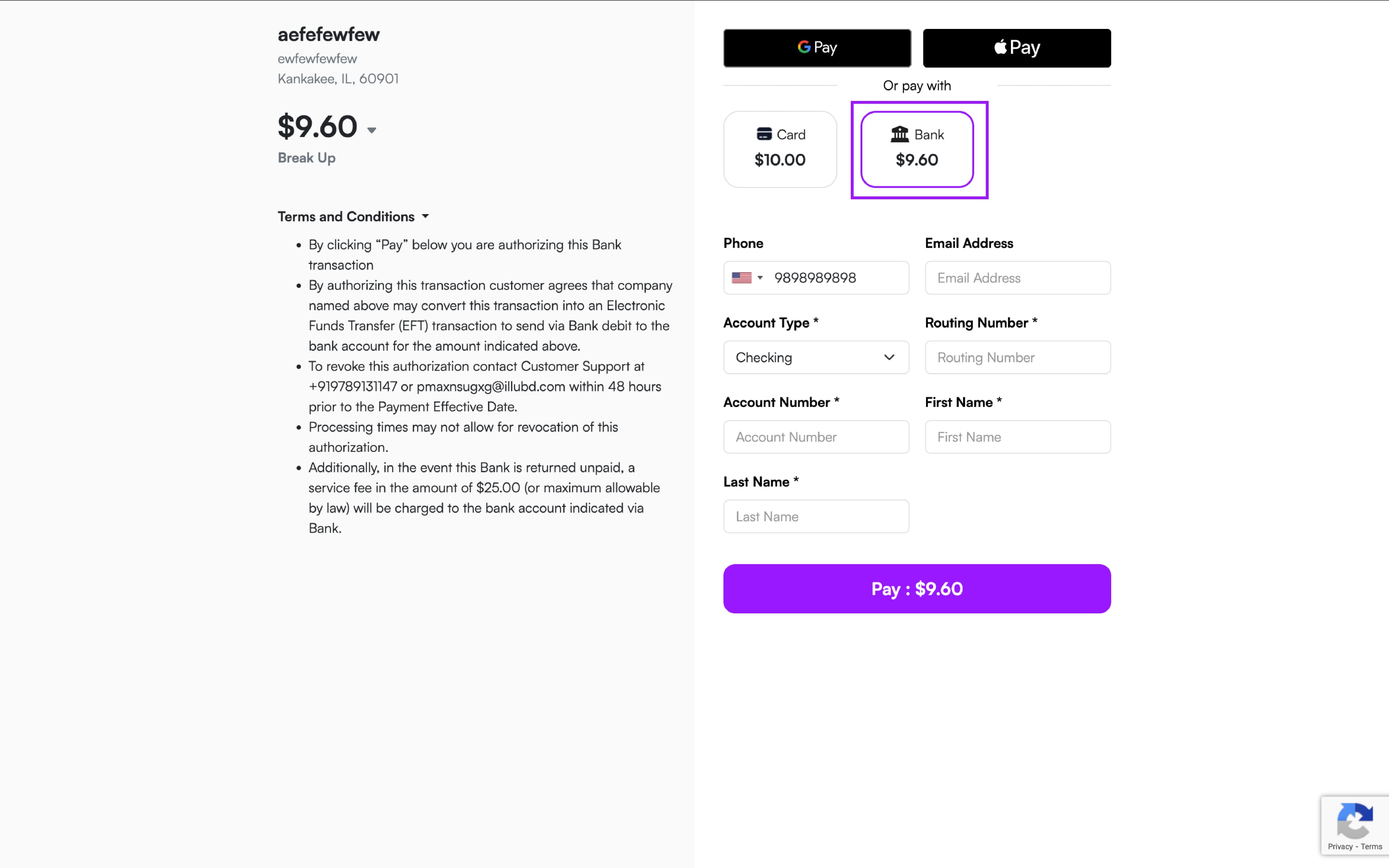 aefefewfew
ewfewfewfew
Kankakee, IL, 60901

$9.60
Break Up

Terms and Conditions

- By clicking “Pay” below you are authorizing this Bank transaction
- By authorizing this transaction customer agrees that company named above may convert this transaction into an Electronic Funds Transfer (EFT) transaction to send via Bank debit to the bank account for the amount indicated above.
- To revoke this authorization contact Customer Support at +919789131147 or pmaxnsugxg@illubd.com within 48 hours prior to the Payment Effective Date.
- Processing times may not allow for revocation of this authorization.
- Additionally, in the event this Bank is returned unpaid, a service fee in the amount of $25.00 (or maximum allowable by law) will be charged to the bank account indicated via Bank.

G Pay
Pay

Or pay with

Card
$10.00

Bank
$9.60

Phone
9898989898

Email Address
Email Address

Account Type *
Checking

Routing Number *
Routing Number

Account Number *
Account Number

First Name *
First Name

Last Name *
Last Name

Pay : $9.60

Privacy - Terms